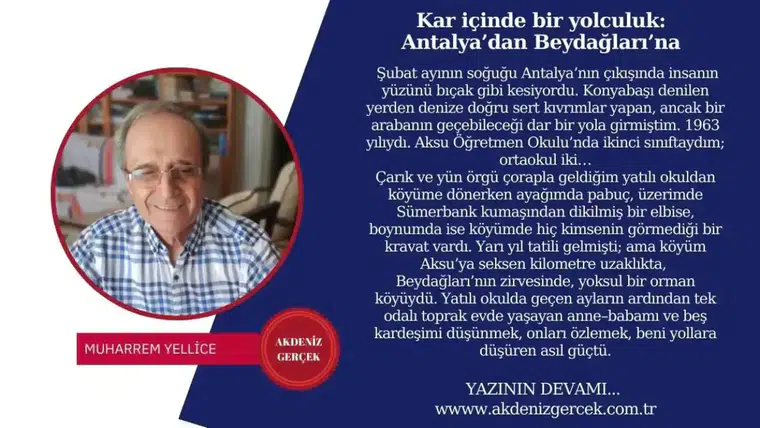 Kar içinde bir yolculuk: Antalya'dan Beydağları'na

Şubat ayının soğuğu Antalya'nın çıkışında insanın yüzünü bıçak gibi kesiyordu. Konyabaşı denilen yerden denize doğru sert kıvrımlar yapan, ancak bir arabanın geçebileceği dar bir yola girmiştim. 1963 yılıydı. Aksu Öğretmen Okulu'nda ikinci sınıftaydım; ortaokul iki…
Çarık ve yün örgü çorapla geldiğim yatılı okuldan köyüme dönerken ayağımda pabuç, üzerimde Sümerbank kumaşından dikilmiş bir elbise, boynumda ise köyümde hiç kimsenin görmediği bir kravat vardı. Yarı yıl tatili gelmişti; ama köyüm Aksu'ya seksen kilometre uzaklıkta, Beydağları'nın zirvesinde, yoksul bir orman köyüydü. Yatılı okulda geçen ayların ardından tek odalı toprak evde yaşayan anne-babamı ve beş kardeşimi düşünmek, onları özlemek, beni yollara düşüren asıl güçtü.

YAZININ DEVAMI...
www.akdenizgercek.com.tr

MUHARREM YELLİCE

AKDENİZ GERÇEK